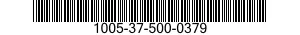 1005-37-500-0379